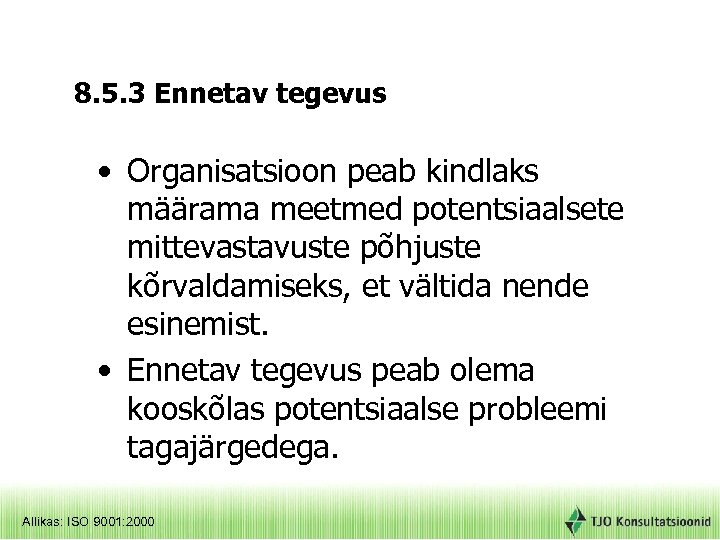 8.5.3 Ennetav tegevus

• Organisatsioon peab kindlaks määrama meetmed potentsiaalsete mittevastavuste põhjuste kõrvaldamiseks, et vältida nende esinemist.

• Ennetav tegevus peab olema kooskõlas potentsiaalse probleemi tagajärgedega.

Allikas: ISO 9001:2000

TJO Konsultatsioonid